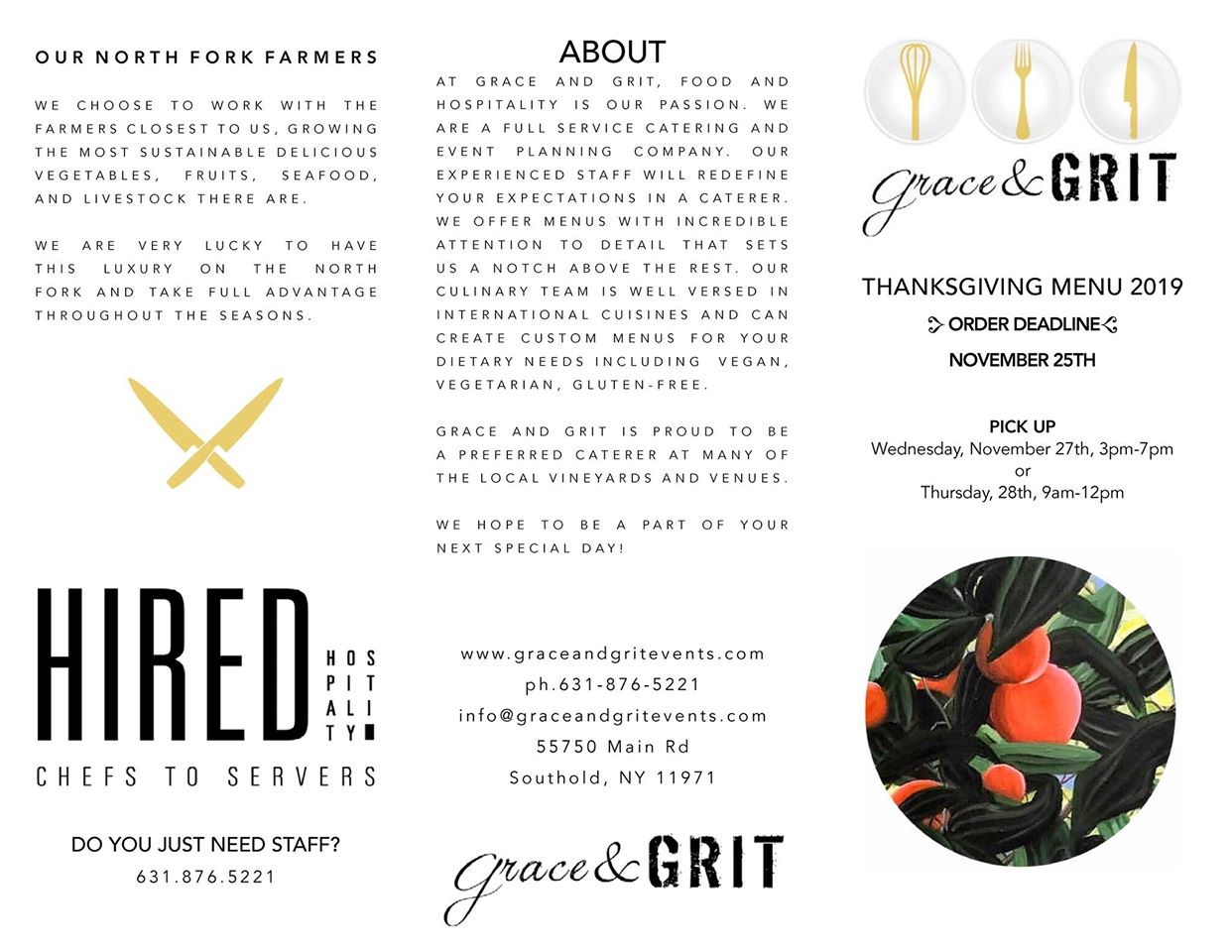 OUR NORTH FORK FARMERS

WE CHOOSE TO WORK WITH THE FARMERS CLOSEST TO US, GROWING THE MOST SUSTAINABLE DELICIOUS VEGETABLES, FRUITS, SEAFOOD, AND LIVESTOCK THERE ARE.

WE ARE VERY LUCKY TO HAVE THIS LUXURY ON THE NORTH FORK AND TAKE FULL ADVANTAGE THROUGHOUT THE SEASONS.

HIRED HOSPITALITY

CHEFS TO SERVERS

DO YOU JUST NEED STAFF?
631.876.5221

ABOUT

AT GRACE AND GRIT, FOOD AND HOSPITALITY IS OUR PASSION. WE ARE A FULL SERVICE CATERING AND EVENT PLANNING COMPANY. OUR EXPERIENCED STAFF WILL REDEFINE YOUR EXPECTATIONS IN A CATERER. WE OFFER MENUS WITH INCREDIBLE ATTENTION TO DETAIL THAT SETS US A NOTCH ABOVE THE REST. OUR CULINARY TEAM IS WELL VERSED IN INTERNATIONAL CUISINES AND CAN CREATE CUSTOM MENUS FOR YOUR DIETARY NEEDS INCLUDING VEGAN, VEGETARIAN, GLUTEN-FREE.

GRACE AND GRIT IS PROUD TO BE A PREFERRED CATERER AT MANY OF THE LOCAL VINEYARDS AND VENUES.

WE HOPE TO BE A PART OF YOUR NEXT SPECIAL DAY!

www.graceandgritevents.com
ph.631-876-5221
info@graceandgritevents.com
55750 Main Rd
Southold, NY 11971

grace&GRIT

grace&GRIT

THANKSGIVING MENU 2019
ORDER DEADLINE
NOVEMBER 25TH

PICK UP
Wednesday, November 27th, 3pm-7pm
or
Thursday, 28th, 9am-12pm